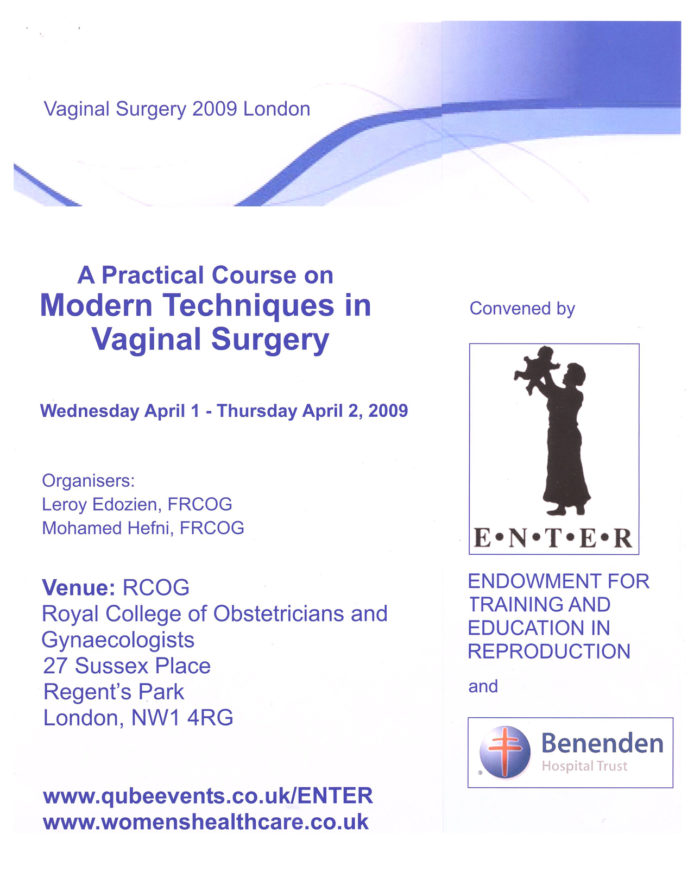 Vaginal Surgery 2009 London

A Practical Course on
Modern Techniques in Vaginal Surgery

Wednesday April 1 - Thursday April 2, 2009

Organisers:
Leroy Edozien, FRCOG
Mohamed Hefni, FRCOG

Venue: RCOG
Royal College of Obstetricians and Gynaecologists
27 Sussex Place
Regent's Park
London, NW1 4RG

www.qubeevents.co.uk/ENTER
www.womenshealthcare.co.uk

Convened by

E•N•T•E•R

ENDOWMENT FOR TRAINING AND EDUCATION IN REPRODUCTION

and

Benenden
Hospital Trust